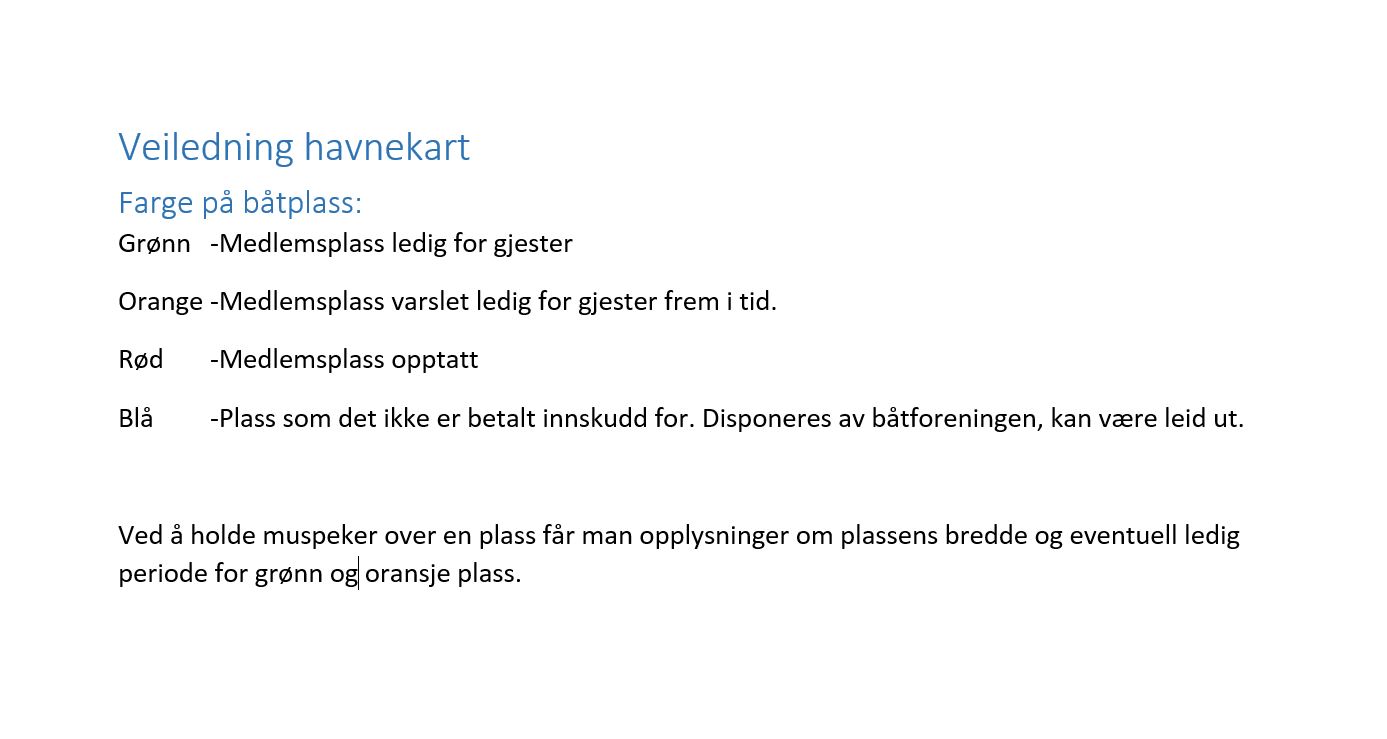 Veiledning havnekart

Farge på båtplass:

Grønn -Medlemsplass ledig for gjester

Orange -Medlemsplass varslet ledig for gjester frem i tid.

Rød -Medlemsplass opptatt

Blå -Plass som det ikke er betalt innskudd for. Disponeres av båtforeningen, kan være leid ut.

Ved å holde muspeker over en plass får man opplysninger om plassens bredde og eventuell ledig periode for grønn og oransje plass.